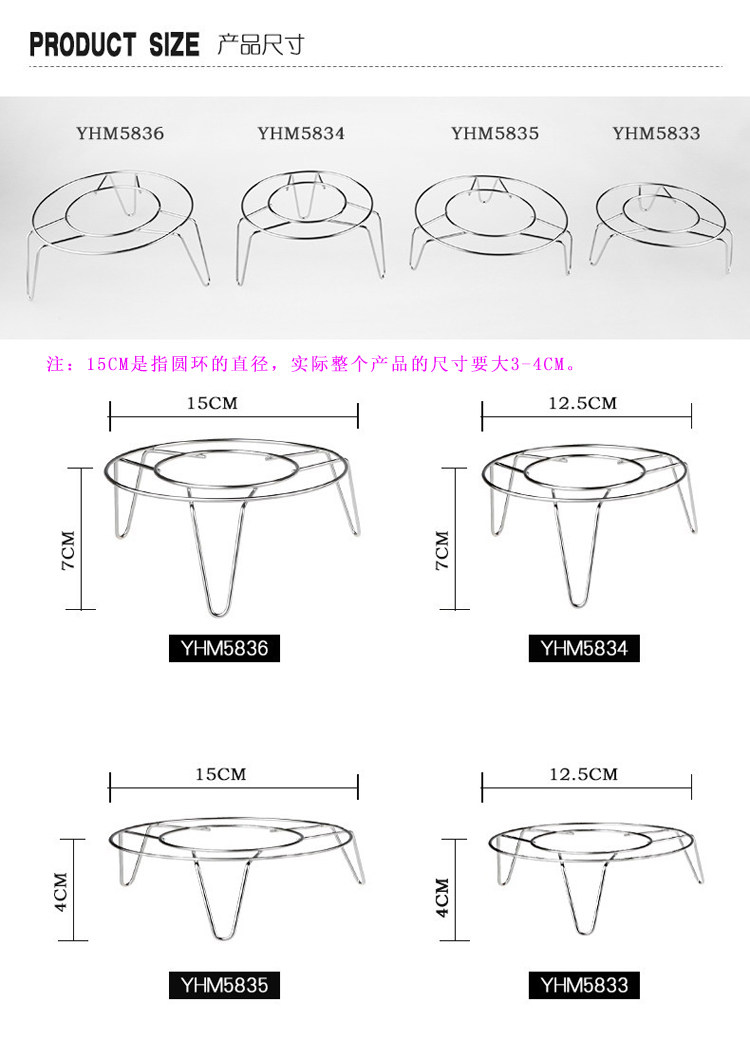 PRODUCT SIZE 产品尺寸

YHM5836 YHM5834 YHM5835 YHM5833

注：15CM是指圆环的直径，实际整个产品的尺寸要大3-4CM。

15CM

7CM

YHM5836

12.5CM

7CM

YHM5834

15CM

4CM

YHM5835

12.5CM

4CM

YHM5833